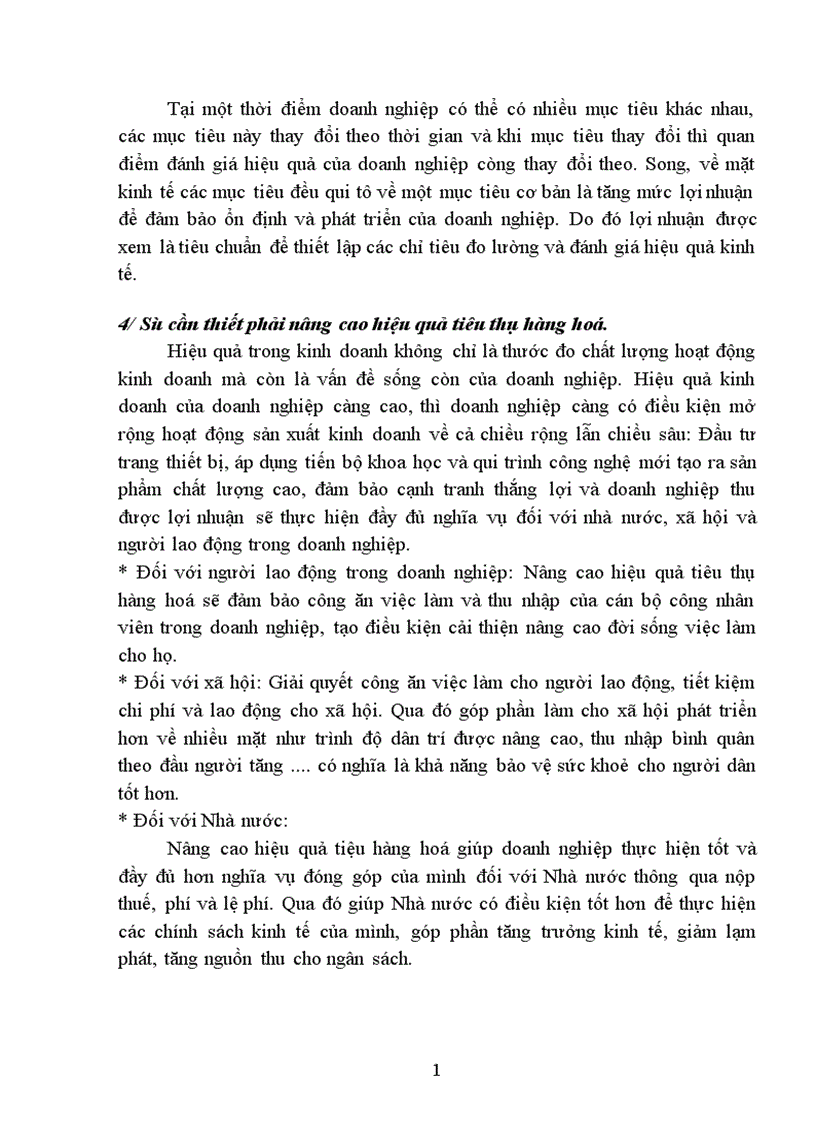 Tại một thời điểm doanh nghiệp có thể có nhiều mục tiêu khác nhau, các mục tiêu này thay đổi theo thời gian và khi mục tiêu thay đổi thì quan điểm đánh giá hiệu quả của doanh nghiệp còng thay đổi theo. Song, về mặt kinh tế các mục tiêu đều qui tô về một mục tiêu cơ bản là tăng mức lợi nhuận để đảm bảo ổn định và phát triển của doanh nghiệp. Do đó lợi nhuận được xem là tiêu chuẩn để thiết lập các chỉ tiêu đo lường và đánh giá hiệu quả kinh tế.

4/ Sù cần thiết phải nâng cao hiệu quả tiêu thụ hàng hoá.

Hiệu quả trong kinh doanh không chỉ là thước đo chất lượng hoạt động kinh doanh mà còn là vấn đề sống còn của doanh nghiệp. Hiệu quả kinh doanh của doanh nghiệp càng cao, thì doanh nghiệp càng có điều kiện mở rộng hoạt động sản xuất kinh doanh về cả chiều rộng lẫn chiều sâu: Đầu tư trang thiết bị, áp dụng tiến bộ khoa học và qui trình công nghệ mới tạo ra sản phẩm chất lượng cao, đảm bảo cạnh tranh thắng lợi và doanh nghiệp thu được lợi nhuận sẽ thực hiện đầy đủ nghĩa vụ đối với nhà nước, xã hội và người lao động trong doanh nghiệp.

* Đối với người lao động trong doanh nghiệp: Nâng cao hiệu quả tiêu thụ hàng hoá sẽ đảm bảo công ăn việc làm và thu nhập của cán bộ công nhân viên trong doanh nghiệp, tạo điều kiện cải thiện nâng cao đời sống việc làm cho họ.

* Đối với xã hội: Giải quyết công ăn việc làm cho người lao động, tiết kiệm chi phí và lao động cho xã hội. Qua đó góp phần làm cho xã hội phát triển hơn về nhiều mặt như trình độ dân trí được nâng cao, thu nhập bình quân theo đầu người tăng .... có nghĩa là khả năng bảo vệ sức khoẻ cho người dân tốt hơn.

* Đối với Nhà nước:

Nâng cao hiệu quả tiệu hàng hoá giúp doanh nghiệp thực hiện tốt và đầy đủ hơn nghĩa vụ đóng góp của mình đối với Nhà nước thông qua nộp thuế, phí và lệ phí. Qua đó giúp Nhà nước có điều kiện tốt hơn để thực hiện các chính sách kinh tế của mình, góp phần tăng trưởng kinh tế, giảm lạm phát, tăng nguồn thu cho ngân sách.

1